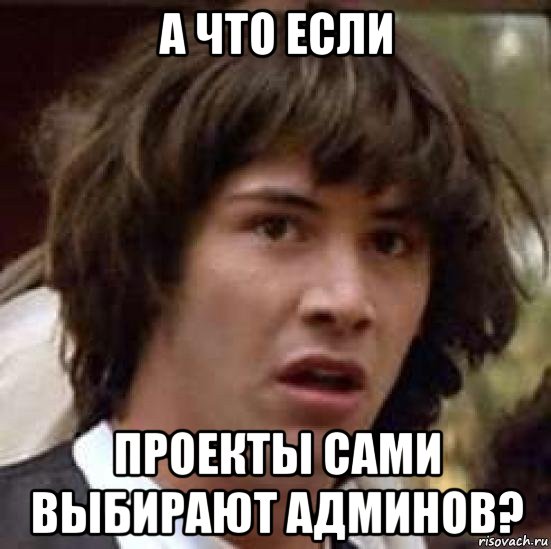 А ЧТО ЕСЛИ

ПРОЕКТЫ САМИ ВЫБИРАЮТ АДМИНОВ?

risovach.ru